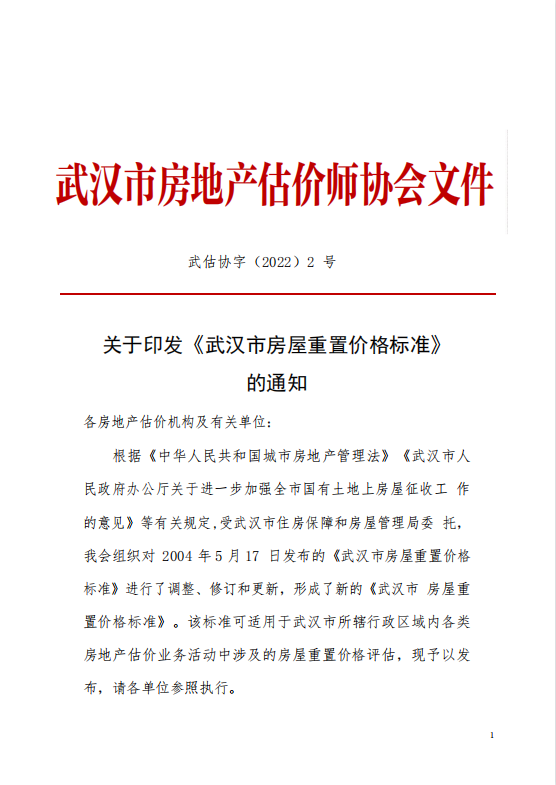 武汉市房地产估价师协会文件

武估协字（2022）2 号

关于印发《武汉市房屋重置价格标准》的通知

各房地产估价机构及有关单位：

根据《中华人民共和国城市房地产管理法》《武汉市人民政府办公厅关于进一步加强全市国有土地上房屋征收工 作的意见》等有关规定，受武汉市住房保障和房屋管理局委 托，我会组织对 2004 年 5 月 17 日发布的《武汉市房屋重置价格标准》进行了调整、修订和更新，形成了新的《武汉市 房屋重置价格标准》。该标准可适用于武汉市所辖行政区域内各类房地产估价业务活动中涉及的房屋重置价格评估，现予以发布，请各单位参照执行。

1